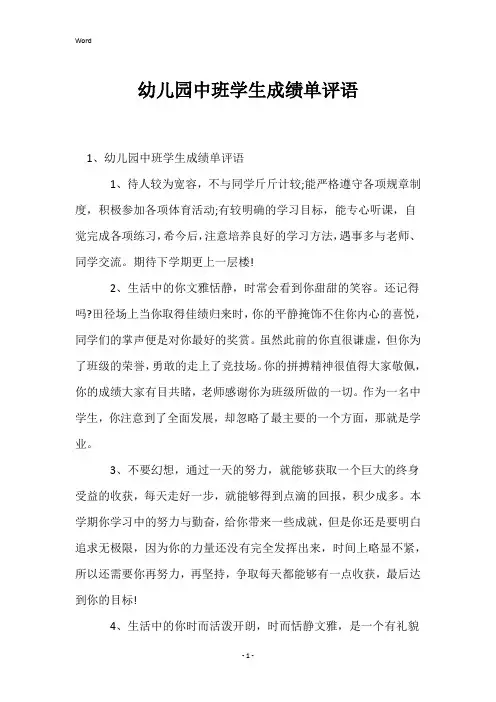 Word

幼儿园中班学生成绩单评语

1、幼儿园中班学生成绩单评语

1、待人较为宽容，不与同学斤斤计较;能严格遵守各项规章制度，积极参加各项体育活动;有较明确的学习目标，能专心听课，自觉完成各项练习，希今后，注意培养良好的学习方法，遇事多与老师、同学交流。期待下学期更上一层楼!

2、生活中的你文雅恬静，时常会看到你甜甜的笑容。还记得吗?田径场上当你取得佳绩归来时，你的平静掩饰不住你内心的喜悦，同学们的掌声便是对你最好的奖赏。虽然此前的你直很谦虚，但你为了班级的荣誉，勇敢的走上了竞技场。你的拼搏精神很值得大家敬佩，你的成绩大家有目共睹，老师感谢你为班级所做的一切。作为一名中学生，你注意到了全面发展，却忽略了最主要的一个方面，那就是学业。

3、不要幻想，通过一天的努力，就能够获取一个巨大的终身受益的收获，每天走好一步，就能够得到点滴的回报，积少成多。本学期你学习中的努力与勤奋，给你带来一些成就，但是你还是要明白追求无极限，因为你的力量还没有完全发挥出来，时间上略显不紧，所以还需要你再努力，再坚持，争取每天都能够有一点收获，最后达到你的目标!

4、生活中的你时而活泼开朗，时而恬静文雅，是一个有礼貌

- 1 -